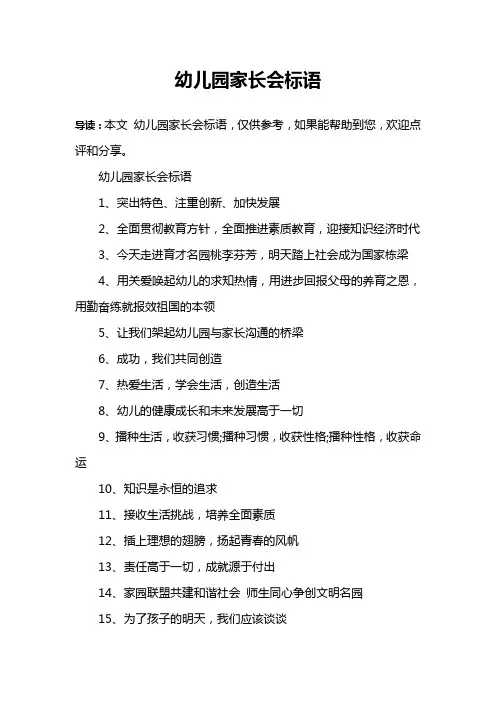 幼儿园家长会标语

导读：本文 幼儿园家长会标语，仅供参考，如果能帮助到您，欢迎点评和分享。

幼儿园家长会标语

1、突出特色、注重创新、加快发展

2、全面贯彻教育方针，全面推进素质教育，迎接知识经济时代

3、今天走进育才名园桃李芬芳，明天踏上社会成为国家栋梁

4、用关爱唤起幼儿的求知热情，用进步回报父母的养育之恩，用勤奋练就报效祖国的本领

5、让我们架起幼儿园与家长沟通的桥梁

6、成功，我们共同创造

7、热爱生活，学会生活，创造生活

8、幼儿的健康成长和未来发展高于一切

9、播种生活，收获习惯;播种习惯，收获性格;播种性格，收获命运

10、知识是永恒的追求

11、接收生活挑战，培养全面素质

12、插上理想的翅膀，扬起青春的风帆

13、责任高于一切，成就源于付出

14、家园联盟共建和谐社会 师生同心争创文明名园

15、为了孩子的明天，我们应该谈谈